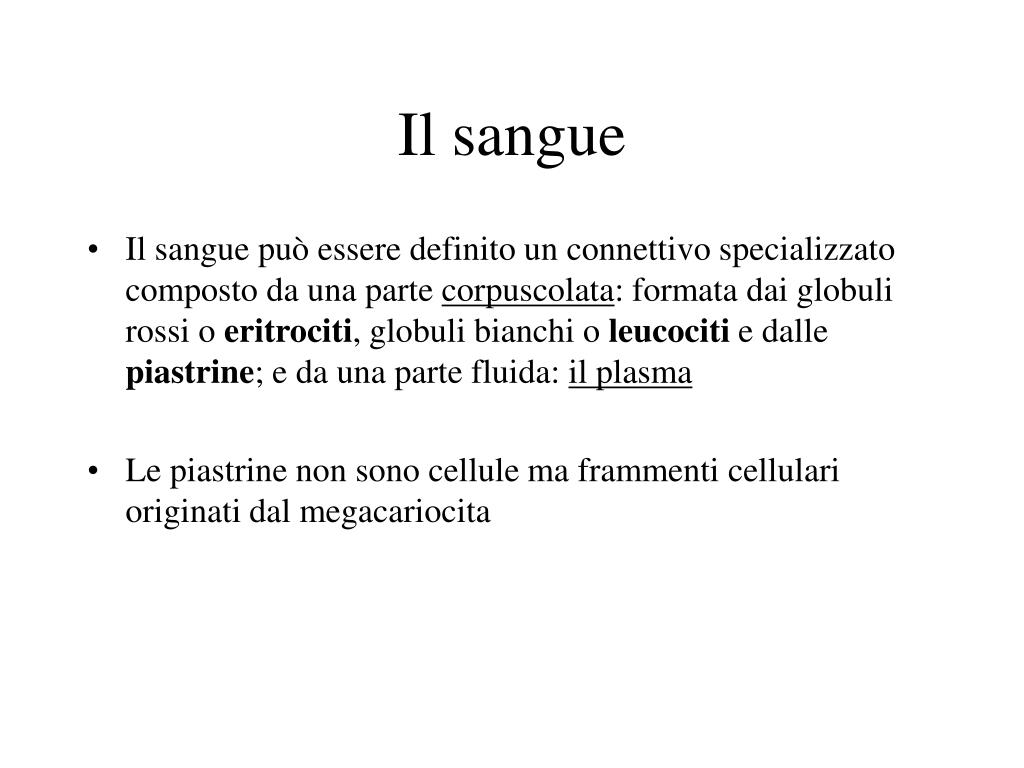 Il sangue

• Il sangue può essere definito un connettivo specializzato composto da una parte corpuscolata: formata dai globuli rossi o eritrociti, globuli bianchi o leucociti e dalle piastrine; e da una parte fluida: il plasma

• Le piastrine non sono cellule ma frammenti cellulari originati dal megacariocita